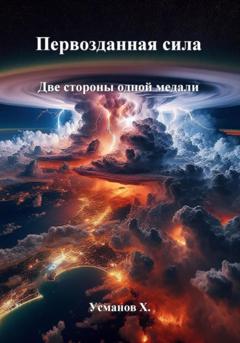 Первозданная сила

Две стороны одной медали

Усманов Х.